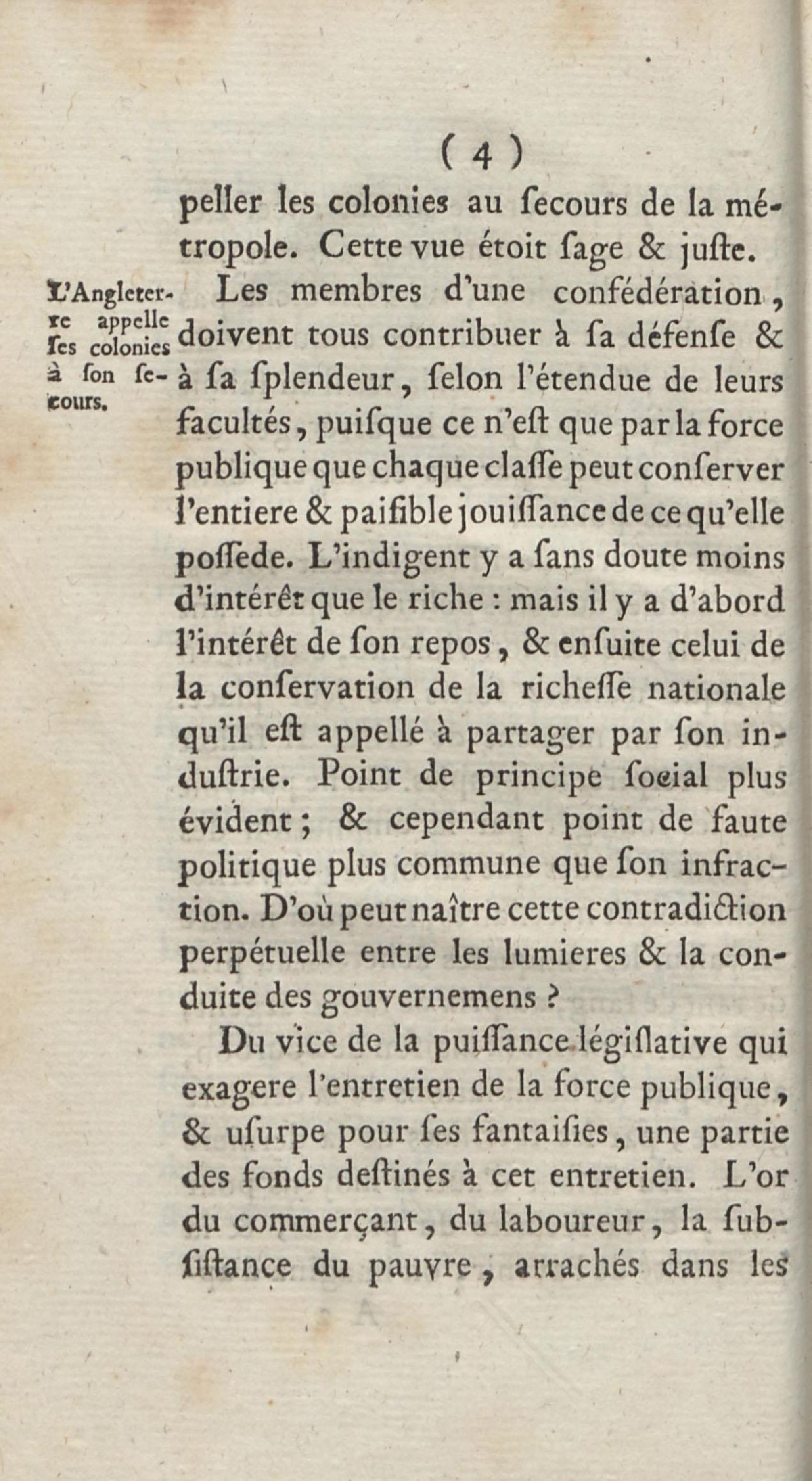 ( 4 )

peller les colonies au ſecours de la métropole. Cette vue étoit ſage & juſte.

L'Angleterre appelle ſes colonies à ſon ſecours.

Les membres d'une confédération, doivent tous contribuer à ſa défenſe & à ſa ſplendeur, ſelon l'étendue de leurs facultés, puiſque ce n'eſt que par la force publique que chaque claſſe peut conſerver l'entiere & paiſible jouiſſance de ce qu'elle poſſede. L'indigent y a ſans doute moins d'intérêt que le riche : mais il y a d'abord l'intérêt de ſon repos, & enſuite celui de la conſervation de la richeſſe nationale qu'il eſt appellé à partager par ſon induſtrie. Point de principe ſocial plus évident ; & cependant point de faute politique plus commune que ſon infraction. D'où peut naître cette contradiction perpétuelle entre les lumieres & la conduite des gouvernemens ?

Du vice de la puiſſance légiſlative qui exagere l'entretien de la force publique, & uſurpe pour ſes fantaiſies, une partie des fonds deſtinés à cet entretien. L'or du commerçant, du laboureur, la ſubſiſtance du pauvre, arrachés dans les